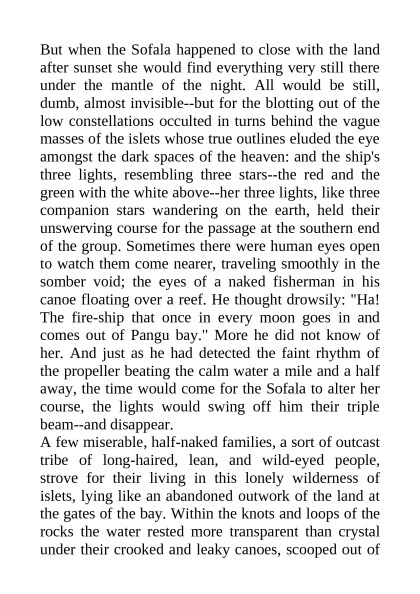 But when the Sofala happened to close with the land after sunset she would find everything very still there under the mantle of the night. All would be still, dumb, almost invisible--but for the blotting out of the low constellations occulted in turns behind the vague masses of the islets whose true outlines eluded the eye amongst the dark spaces of the heaven: and the ship's three lights, resembling three stars--the red and the green with the white above--her three lights, like three companion stars wandering on the earth, held their unswerving course for the passage at the southern end of the group. Sometimes there were human eyes open to watch them come nearer, traveling smoothly in the somber void; the eyes of a naked fisherman in his canoe floating over a reef. He thought drowsily: "Ha! The fire-ship that once in every moon goes in and comes out of Pangu bay." More he did not know of her. And just as he had detected the faint rhythm of the propeller beating the calm water a mile and a half away, the time would come for the Sofala to alter her course, the lights would swing off him their triple beam--and disappear.
A few miserable, half-naked families, a sort of outcast tribe of long-haired, lean, and wild-eyed people, strove for their living in this lonely wilderness of islets, lying like an abandoned outwork of the land at the gates of the bay. Within the knots and loops of the rocks the water rested more transparent than crystal under their crooked and leaky canoes, scooped out of